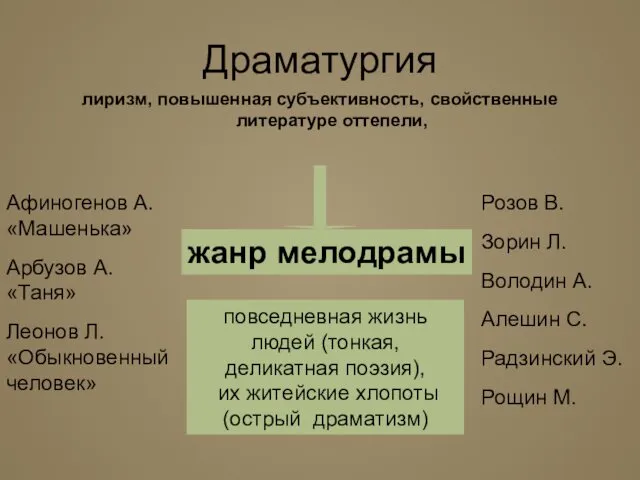 Драматургия

лиризм, повышенная субъективность, свойственные литературе оттепели,

Афиногенов А. «Машенька»

Арбузов А. «Таня»

Леонов Л. «Обыкновенный человек»

жанр мелодрамы

повседневная жизнь людей (тонкая, деликатная поэзия), их житейские хлопоты (острый драматизм)

Розов В.

Зорин Л.

Володин А.

Алешин С.

Радзинский Э.

Рощин М.